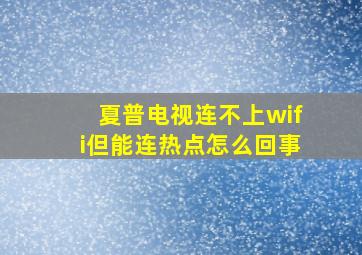 夏普电视连不上wifi但能连热点怎么回事